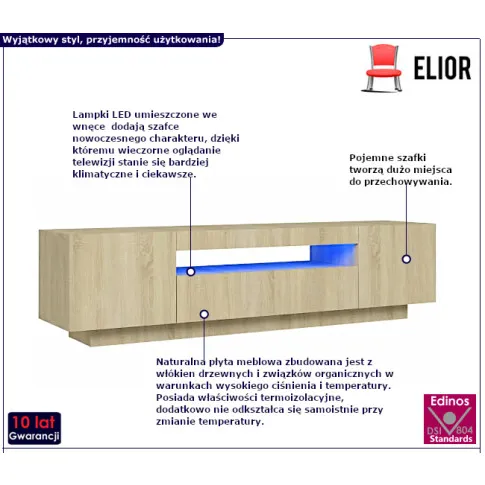 Wyjątkowy styl, przyjemność użytkowania!

ELIOR

Lampki LED umieszczone we wnęce dodają szafce nowoczesnego charakteru, dzięki któremu wieczorne oglądanie telewizji stanie się bardziej klimatyczne i ciekawsze.

Pojemne szafki tworzą dużo miejsca do przechowywania.

Naturalna płyta meblowa zbudowana jest z włókien drzewnych i związków organicznych w warunkach wysokiego ciśnienia i temperatury. Posiada właściwości termoizolacyjne, dodatkowo nie odkształca się samoistnie przy zmianie temperatury.

10 lat
Gwarancji

Edinos
DSI 804
Standards